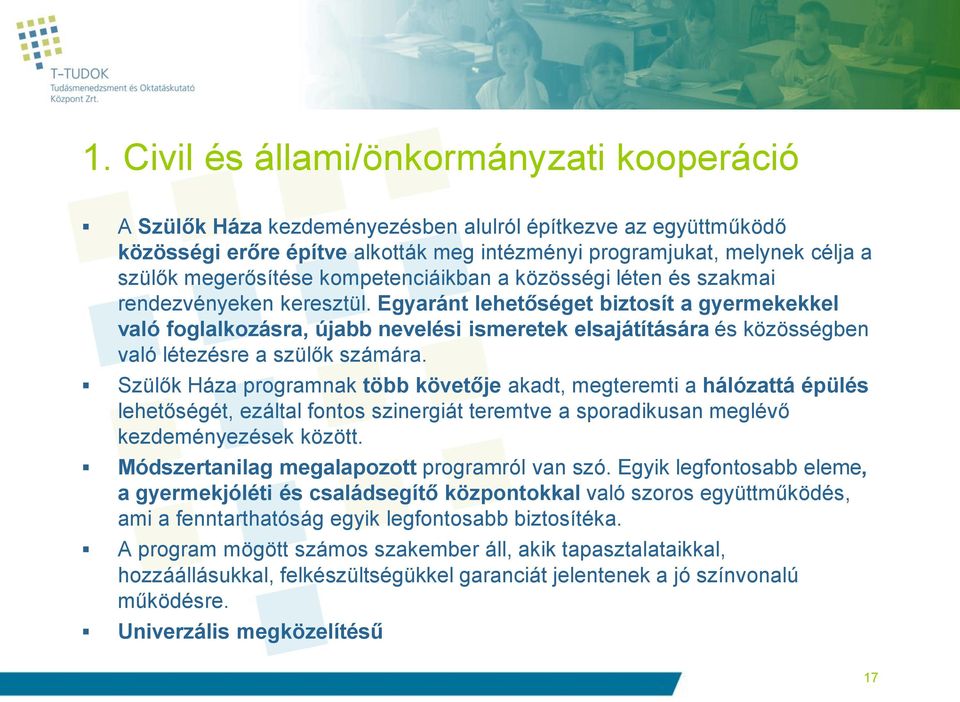 T-TUDOK
Tudásmenedzsment és Oktatáskutató Központ Zrt.

1. Civil és állami/önkormányzati kooperáció

▪ A Szülők Háza kezdeményezésben alulról építkezve az együttműködő közösségi erőre építve alkották meg intézményi programjukat, melynek célja a szülők megerősítése kompetenciáikban a közösségi léten és szakmai rendezvényeken keresztül. Egyaránt lehetőséget biztosít a gyermekekkel való foglalkozásra, újabb nevelési ismeretek elsajátítására és közösségben való létezésre a szülők számára.

▪ Szülők Háza programnak több követője akadt, megteremti a hálózattá épülés lehetőségét, ezáltal fontos szinergiát teremtve a sporadikusan meglévő kezdeményezések között.

▪ Módszertanilag megalapozott programról van szó. Egyik legfontosabb eleme, a gyermekjóléti és családsegítő központokkal való szoros együttműködés, ami a fenntarthatóság egyik legfontosabb biztosítéka.

▪ A program mögött számos szakember áll, akik tapasztalataikkal, hozzáállásukkal, felkészültségükkel garanciát jelentenek a jó színvonalú működésre.

▪ Univerzális megközelítésű

17